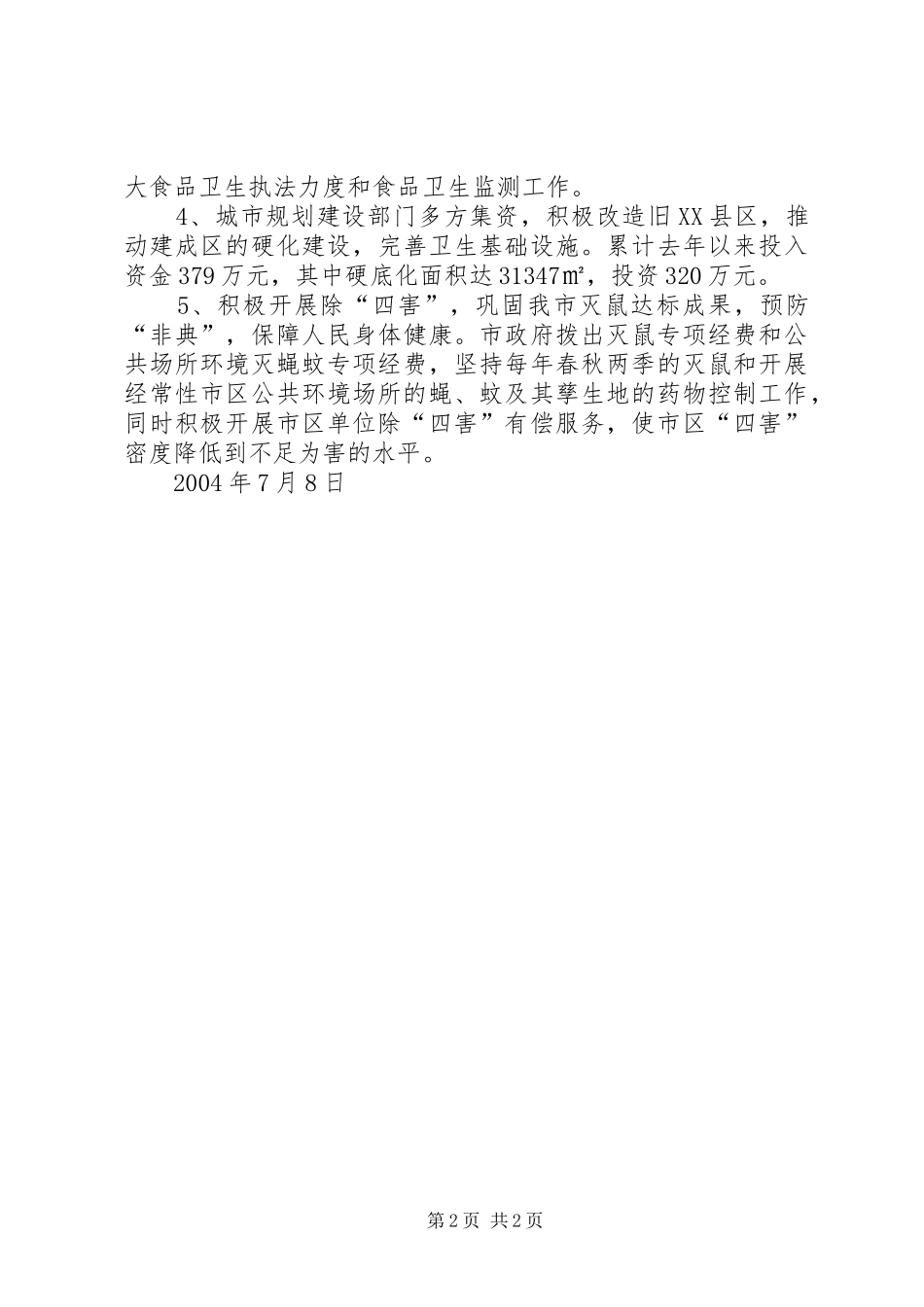 大食品卫生执法力度和食品卫生监测工作。

4、城市规划建设部门多方集资，积极改造旧XX县区，推动建成区的硬化建设，完善卫生基础设施。累计去年以来投入资金379万元，其中硬底化面积达31347㎡，投资320万元。

5、积极开展除“四害”，巩固我市灭鼠达标成果，预防“非典”，保障人民身体健康。市政府拨出灭鼠专项经费和公共场所环境灭蝇蚊专项经费，坚持每年春秋两季的灭鼠和开展经常性市区公共环境场所的蝇、蚊及其孳生地的药物控制工作，同时积极开展市区单位除“四害”有偿服务，使市区“四害”密度降低到不足为害的水平。

2004年7月8日

第2页 共2页